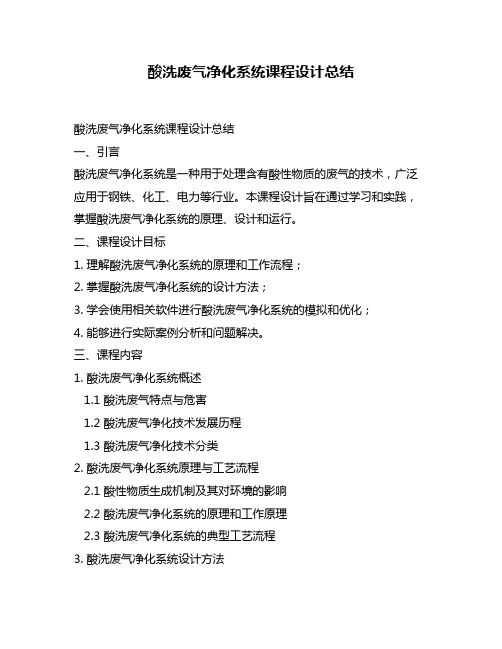 酸洗废气净化系统课程设计总结

酸洗废气净化系统课程设计总结

一、引言

酸洗废气净化系统是一种用于处理含有酸性物质的废气的技术，广泛应用于钢铁、化工、电力等行业。本课程设计旨在通过学习和实践，掌握酸洗废气净化系统的原理、设计和运行。

二、课程设计目标

1. 理解酸洗废气净化系统的原理和工作流程；

2. 掌握酸洗废气净化系统的设计方法；

3. 学会使用相关软件进行酸洗废气净化系统的模拟和优化；

4. 能够进行实际案例分析和问题解决。

三、课程内容

1. 酸洗废气净化系统概述

1.1 酸洗废气特点与危害

1.2 酸洗废气净化技术发展历程

1.3 酸洗废气净化技术分类

2. 酸洗废气净化系统原理与工艺流程

2.1 酸性物质生成机制及其对环境的影响

2.2 酸洗废气净化系统的原理和工作原理

2.3 酸洗废气净化系统的典型工艺流程

3. 酸洗废气净化系统设计方法